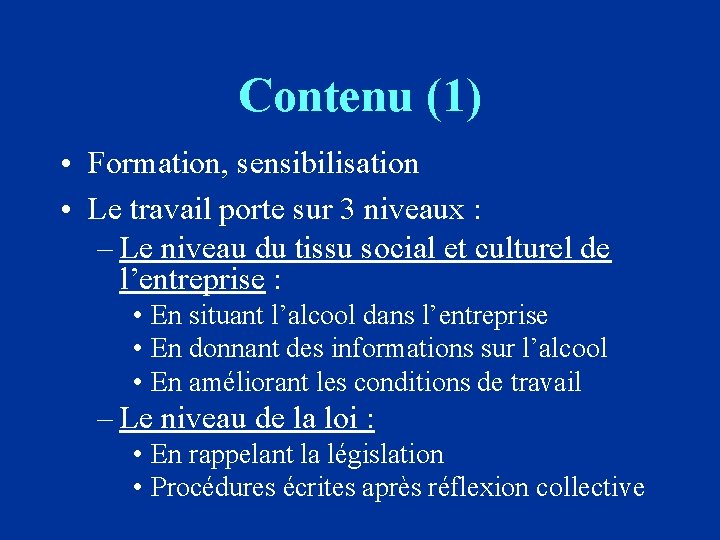 Contenu (1)

• Formation, sensibilisation

• Le travail porte sur 3 niveaux :

– Le niveau du tissu social et culturel de l’entreprise :

• En situant l’alcool dans l’entreprise

• En donnant des informations sur l’alcool

• En améliorant les conditions de travail

– Le niveau de la loi :

• En rappelant la législation

• Procédures écrites après réflexion collective